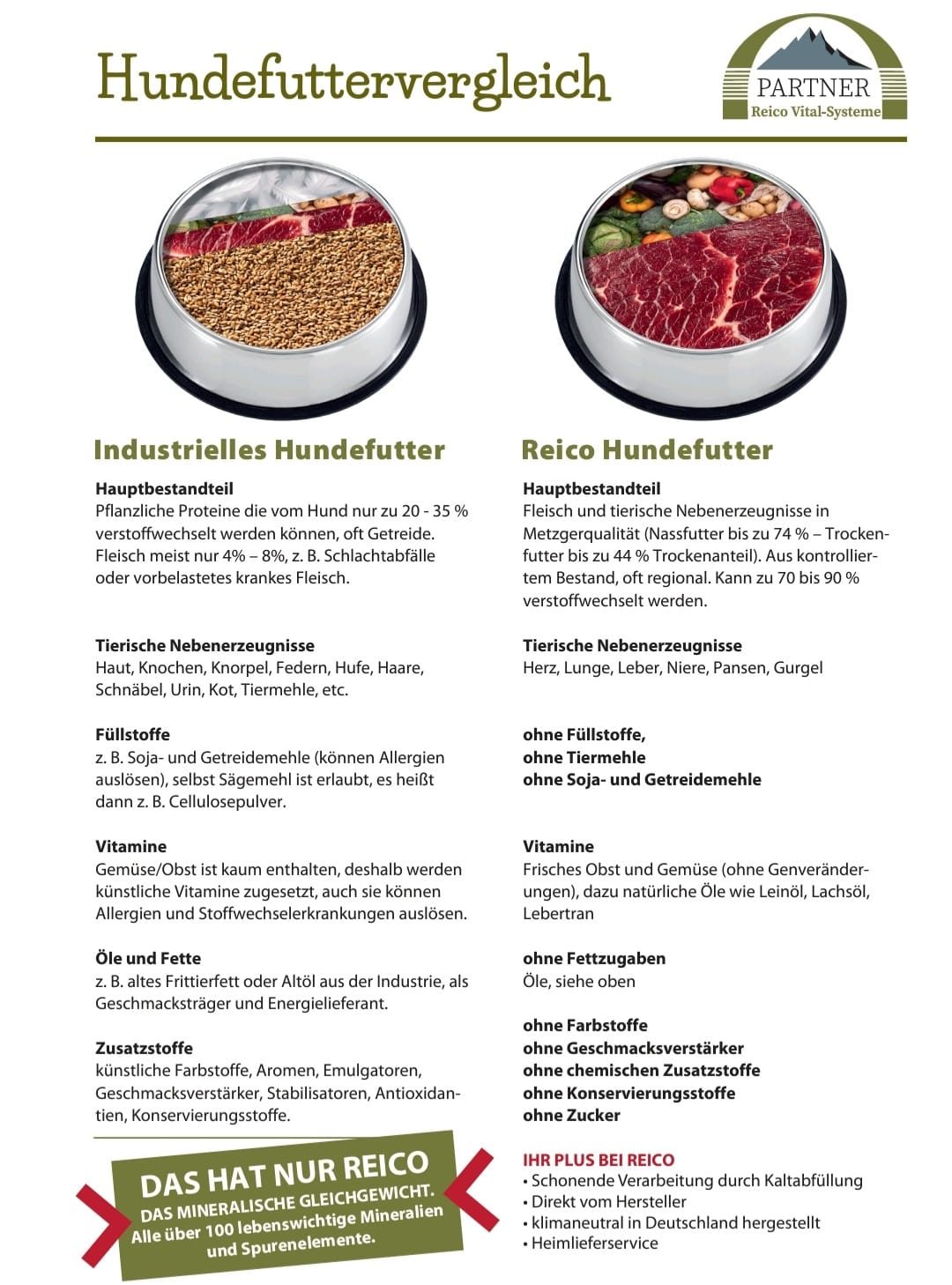 Hundefuttervergleich

PARTNER
Reico Vital-Systeme

Industrielles Hundefutter

Hauptbestandteil
Pflanzliche Proteine die vom Hund nur zu 20 - 35 % verstoffwechselt werden können, oft Getreide. Fleisch meist nur 4% – 8%, z. B. Schlachtabfälle oder vorbelastetes krankes Fleisch.

Tierische Nebenerzeugnisse
Haut, Knochen, Knorpel, Federn, Hufe, Haare, Schnäbel, Urin, Kot, Tiermehle, etc.

Füllstoffe
z. B. Soja- und Getreidemehle (können Allergien auslösen), selbst Sägemehl ist erlaubt, es heißt dann z. B. Cellulosepulver.

Vitamine
Gemüse/Obst ist kaum enthalten, deshalb werden künstliche Vitamine zugesetzt, auch sie können Allergien und Stoffwechselerkrankungen auslösen.

Öle und Fette
z. B. altes Frittierfett oder Altöl aus der Industrie, als Geschmacksträger und Energielieferant.

Zusatzstoffe
künstliche Farbstoffe, Aromen, Emulgatoren, Geschmacksverstärker, Stabilisatoren, Antioxidantien, Konservierungsstoffe.

DAS HAT NUR REICO
DAS MINERALISCHE GLEICHGEWICHT.
Alle über 100 lebenswichtige Mineralien und Spurenelemente.

Reico Hundefutter

Hauptbestandteil
Fleisch und tierische Nebenerzeugnisse in Metzgerqualität (Nassfutter bis zu 74 % – Trockenfutter bis zu 44 % Trockenanteil). Aus kontrolliertem Bestand, oft regional. Kann zu 70 bis 90 % verstoffwechselt werden.

Tierische Nebenerzeugnisse
Herz, Lunge, Leber, Niere, Pansen, Gurgel

ohne Füllstoffe,
ohne Tiermehle
ohne Soja- und Getreidemehle

Vitamine
Frisches Obst und Gemüse (ohne Genveränderungen), dazu natürliche Öle wie Leinöl, Lachsöl, Lebertran

ohne Fettzugaben
Öle, siehe oben

ohne Farbstoffe
ohne Geschmacksverstärker
ohne chemischen Zusatzstoffe
ohne Konservierungsstoffe
ohne Zucker

IHR PLUS BEI REICO
• Schonende Verarbeitung durch Kaltabfüllung
• Direkt vom Hersteller
• klimaneutral in Deutschland hergestellt
• Heimlieferservice